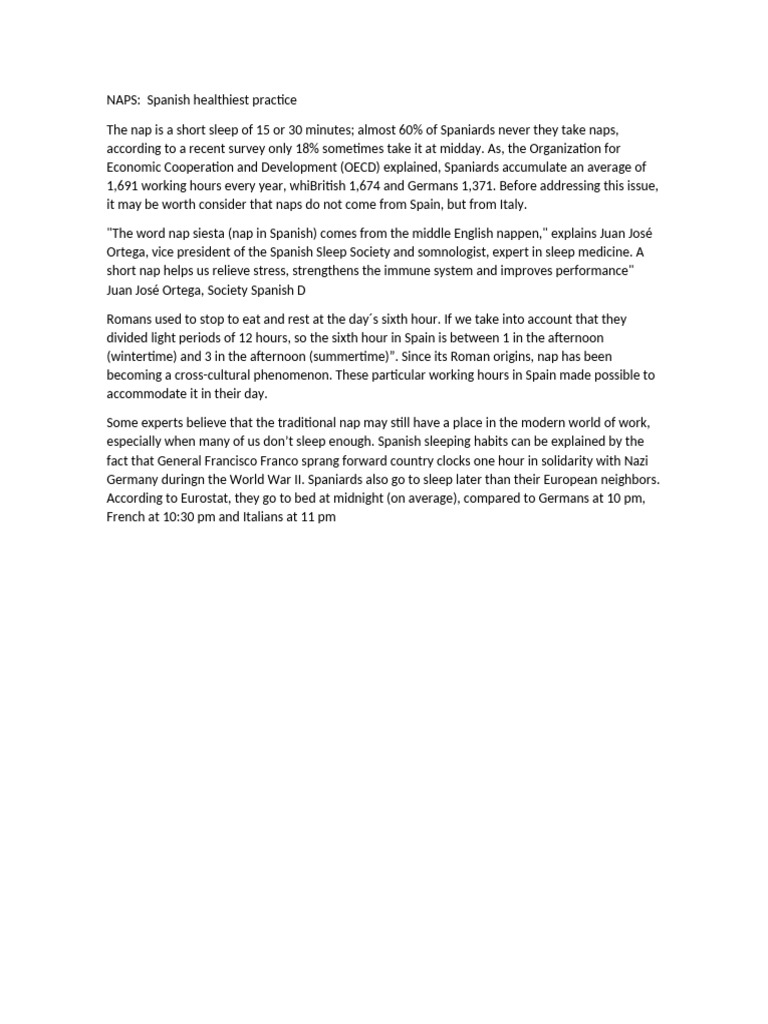 NAPS:  Spanish healthiest practice

The nap is a short sleep of 15 or 30 minutes; almost 60% of Spaniards never they take naps, according to a recent survey only 18% sometimes take it at midday. As, the Organization for Economic Cooperation and Development (OECD) explained, Spaniards accumulate an average of 1,691 working hours every year, whiBritish 1,674 and Germans 1,371. Before addressing this issue, it may be worth consider that naps do not come from Spain, but from Italy.

"The word nap siesta (nap in Spanish) comes from the middle English nappen," explains Juan José Ortega, vice president of the Spanish Sleep Society and somnologist, expert in sleep medicine. A short nap helps us relieve stress, strengthens the immune system and improves performance" Juan José Ortega, Society Spanish D

Romans used to stop to eat and rest at the day´s sixth hour. If we take into account that they divided light periods of 12 hours, so the sixth hour in Spain is between 1 in the afternoon (wintertime) and 3 in the afternoon (summertime)". Since its Roman origins, nap has been becoming a cross-cultural phenomenon. These particular working hours in Spain made possible to accommodate it in their day.

Some experts believe that the traditional nap may still have a place in the modern world of work, especially when many of us don't sleep enough. Spanish sleeping habits can be explained by the fact that General Francisco Franco sprang forward country clocks one hour in solidarity with Nazi Germany duringn the World War II. Spaniards also go to sleep later than their European neighbors. According to Eurostat, they go to bed at midnight (on average), compared to Germans at 10 pm, French at 10:30 pm and Italians at 11 pm